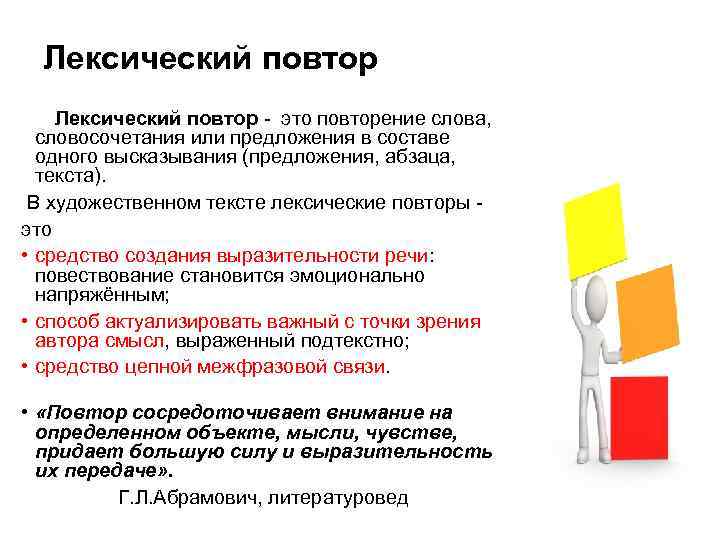 Лексический повтор

Лексический повтор - это повторение слова, словосочетания или предложения в составе одного высказывания (предложения, абзаца, текста).

В художественном тексте лексические повторы - это

• средство создания выразительности речи: повествование становится эмоционально напряжённым;
• способ актуализировать важный с точки зрения автора смысл, выраженный подтекстно;
• средство цепной межфразовой связи.

• «Повтор сосредоточивает внимание на определенном объекте, мысли, чувстве, придает большую силу и выразительность их передаче».

Г.Л.Абрамович, литературовед